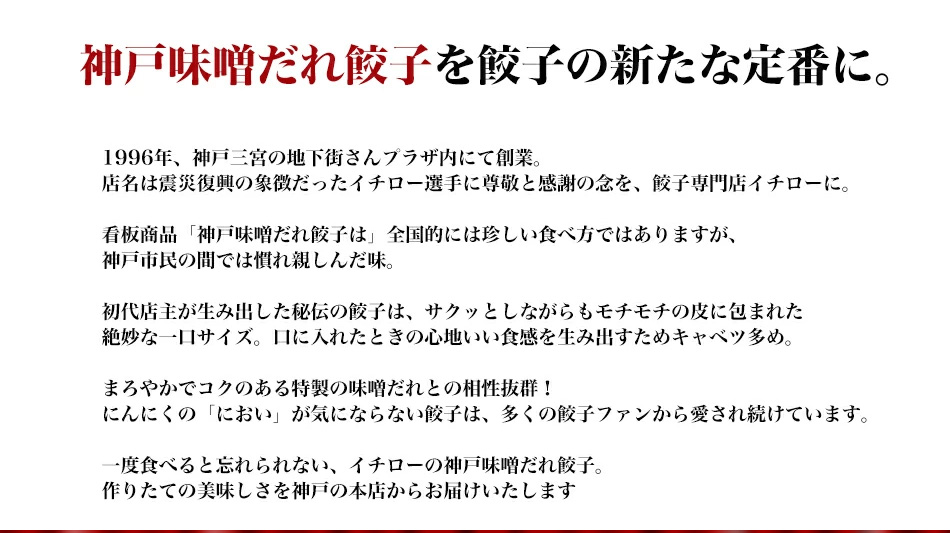 神戸味噌だれ餃子を餃子の新たな定番に。

1996年、神戸三宮の地下街さんプラザ内にて創業。
店名は震災復興の象徴だったイチロー選手に尊敬と感謝の念を、餃子専門店イチローに。

看板商品「神戸味噌だれ餃子は」全国的には珍しい食べ方ではありますが、
神戸市民の間では慣れ親しんだ味。

初代店主が生み出した秘伝の餃子は、サクッとしながらもモチモチの皮に包まれた
絶妙な一口サイズ。口に入れたときの心地いい食感を生み出すためキャベツ多め。

まろやかでコクのある特製の味噌だれとの相性抜群！
にんにくの「におい」が気にならない餃子は、多くの餃子ファンから愛され続けています。

一度食べると忘れられない、イチローの神戸味噌だれ餃子。
作りたての美味しさを神戸の本店からお届けいたします